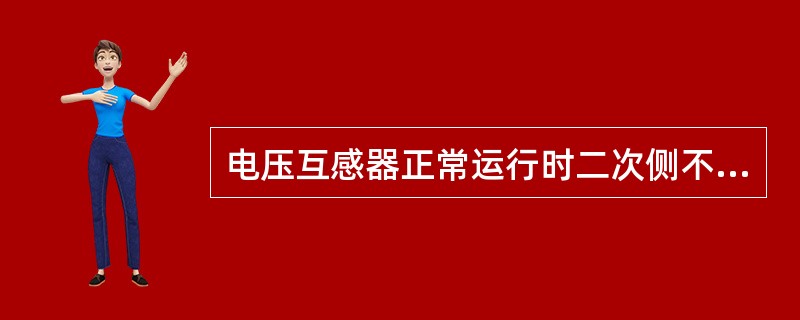 电压互感器正常运行时二次侧不...